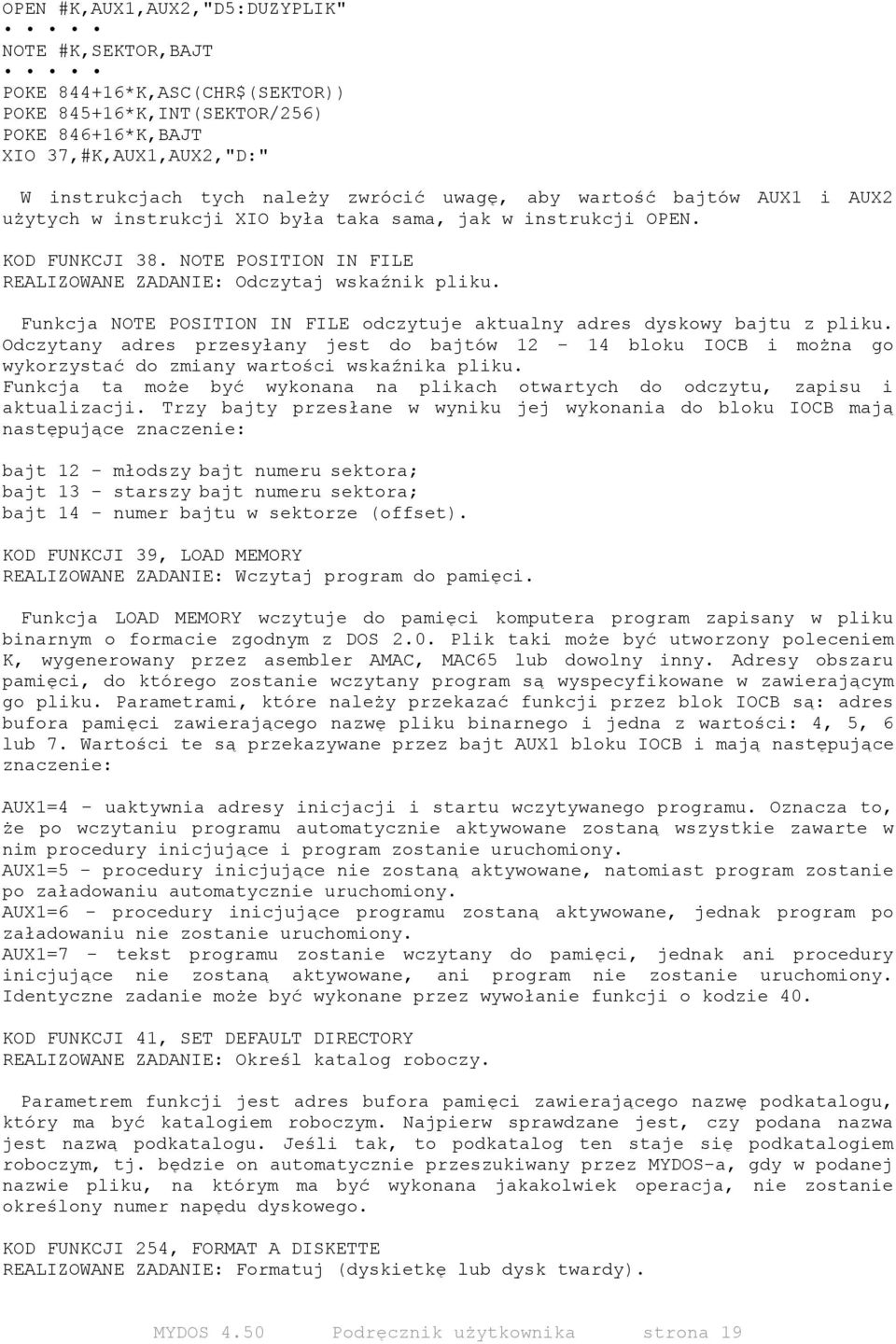 OPEN #K,AUX1,AUX2,"D5:DUZYPLIK"
• • • • •
NOTE #K,SEKTOR,BAJT
• • • • •
POKE 844+16*K,ASC(CHR$(SEKTOR))
POKE 845+16*K,INT(SEKTOR/256)
POKE 846+16*K,BAJT
XIO 37,#K,AUX1,AUX2,"D:"

W instrukcjach tych należy zwrócić uwagę, aby wartość bajtów AUX1 i AUX2 użytych w instrukcji XIO była taka sama, jak w instrukcji OPEN.

KOD FUNKCJI 38. NOTE POSITION IN FILE
REALIZOWANE ZADANIE: Odczytaj wskaźnik pliku.

Funkcja NOTE POSITION IN FILE odczytuje aktualny adres dyskowy bajtu z pliku. Odczytany adres przesyłany jest do bajtów 12 - 14 bloku IOCB i można go wykorzystać do zmiany wartości wskaźnika pliku.
Funkcja ta może być wykonana na plikach otwartych do odczytu, zapisu i aktualizacji. Trzy bajty przesłane w wyniku jej wykonania do bloku IOCB mają następujące znaczenie:

bajt 12 - młodszy bajt numeru sektora;
bajt 13 - starszy bajt numeru sektora;
bajt 14 - numer bajtu w sektorze (offset).

KOD FUNKCJI 39, LOAD MEMORY
REALIZOWANE ZADANIE: Wczytaj program do pamięci.

Funkcja LOAD MEMORY wczytuje do pamięci komputera program zapisany w pliku binarnym o formacie zgodnym z DOS 2.0. Plik taki może być utworzony poleceniem K, wygenerowany przez asembler AMAC, MAC65 lub dowolny inny. Adresy obszaru pamięci, do którego zostanie wczytany program są wyspecyfikowane w zawierającym go pliku. Parametrami, które należy przekazać funkcji przez blok IOCB są: adres bufora pamięci zawierającego nazwę pliku binarnego i jedna z wartości: 4, 5, 6 lub 7. Wartości te są przekazywane przez bajt AUX1 bloku IOCB i mają następujące znaczenie:

AUX1=4 - uaktywnia adresy inicjacji i startu wczytywanego programu. Oznacza to, że po wczytaniu programu automatycznie aktywowane zostaną wszystkie zawarte w nim procedury inicjujące i program zostanie uruchomiony.
AUX1=5 - procedury inicjujące nie zostaną aktywowane, natomiast program zostanie po załadowaniu automatycznie uruchomiony.
AUX1=6 - procedury inicjujące programu zostaną aktywowane, jednak program po załadowaniu nie zostanie uruchomiony.
AUX1=7 - tekst programu zostanie wczytany do pamięci, jednak ani procedury inicjujące nie zostaną aktywowane, ani program nie zostanie uruchomiony.
Identyczne zadanie może być wykonane przez wywołanie funkcji o kodzie 40.

KOD FUNKCJI 41, SET DEFAULT DIRECTORY
REALIZOWANE ZADANIE: Określ katalog roboczy.

Parametrem funkcji jest adres bufora pamięci zawierającego nazwę podkatalogu, który ma być katalogiem roboczym. Najpierw sprawdzane jest, czy podana nazwa jest nazwą podkatalogu. Jeśli tak, to podkatalog ten staje się podkatalogiem roboczym, tj. będzie on automatycznie przeszukiwany przez MYDOS-a, gdy w podanej nazwie pliku, na którym ma być wykonana jakakolwiek operacja, nie zostanie określony numer napędu dyskowego.

KOD FUNKCJI 254, FORMAT A DISKETTE
REALIZOWANE ZADANIE: Formatuj (dyskietkę lub dysk twardy).

MYDOS 4.50 Podręcznik użytkownika strona 19